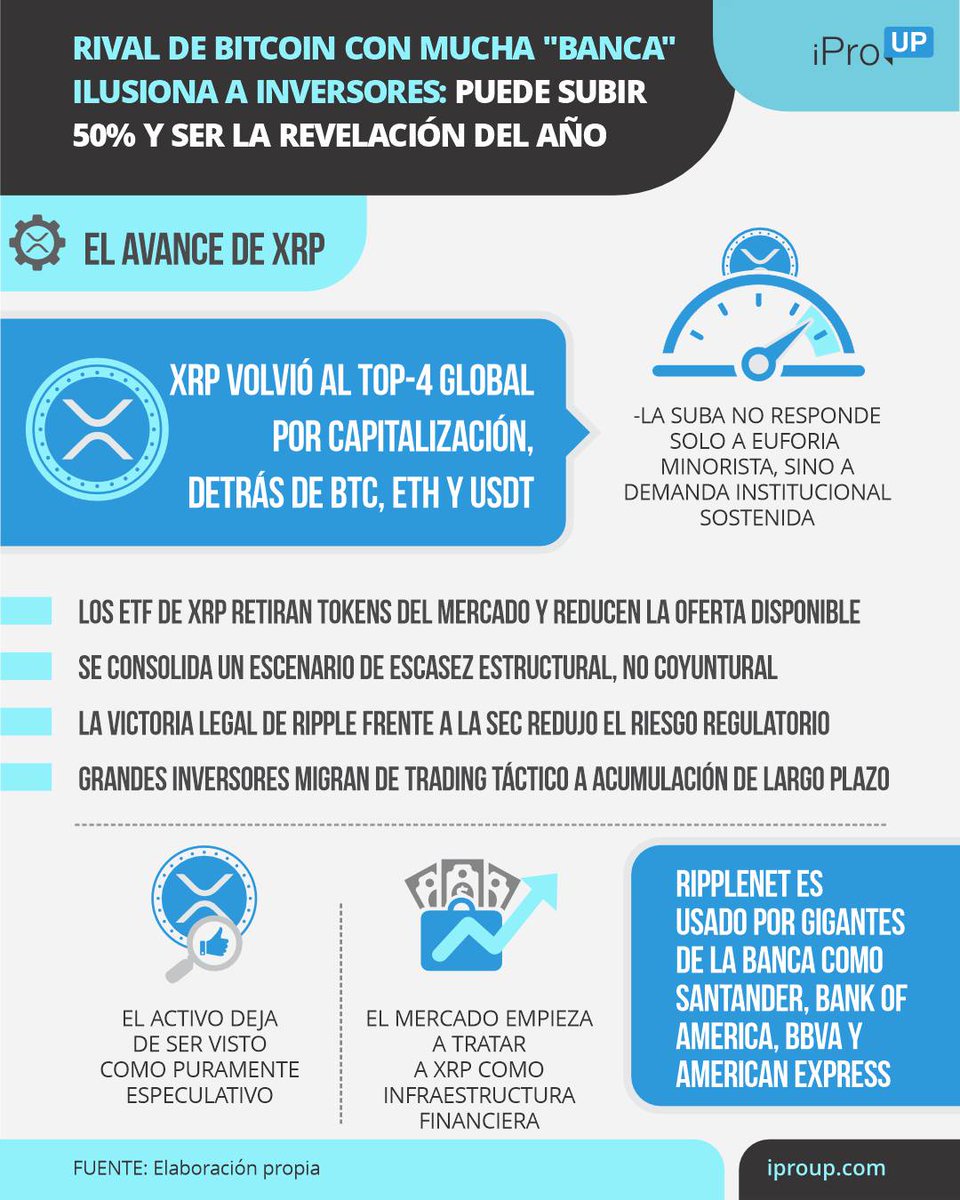 RIVAL DE BITCOIN CON MUCHA "BANCA" ILUSIONA A INVERSORES: PUEDE SUBIR 50% Y SER LA REVELACIÓN DEL AÑO

iPro UP

EL AVANCE DE XRP

XRP VOLVIÓ AL TOP-4 GLOBAL POR CAPITALIZACIÓN, DETRÁS DE BTC, ETH Y USDT

-LA SUBA NO RESPONDE SOLO A EUFORIA MINORISTA, SINO A DEMANDA INSTITUCIONAL SOSTENIDA

LOS ETF DE XRP RETIRAN TOKENS DEL MERCADO Y REDUCEN LA OFERTA DISPONIBLE

SE CONSOLIDA UN ESCENARIO DE ESCASEZ ESTRUCTURAL, NO COYUNTURAL

LA VICTORIA LEGAL DE RIPPLE FRENTE A LA SEC REDUJO EL RIESGO REGULATORIO

GRANDES INVERSORES MIGRAN DE TRADING TÁCTICO A ACUMULACIÓN DE LARGO PLAZO

EL ACTIVO DEJA DE SER VISTO COMO PURAMENTE ESPECULATIVO

EL MERCADO EMPIEZA A TRATAR A XRP COMO INFRAESTRUCTURA FINANCIERA

RIPPLENET ES USADO POR GIGANTES DE LA BANCA COMO SANTANDER, BANK OF AMERICA, BBVA Y AMERICAN EXPRESS

FUENTE: Elaboración propia

iproup.com